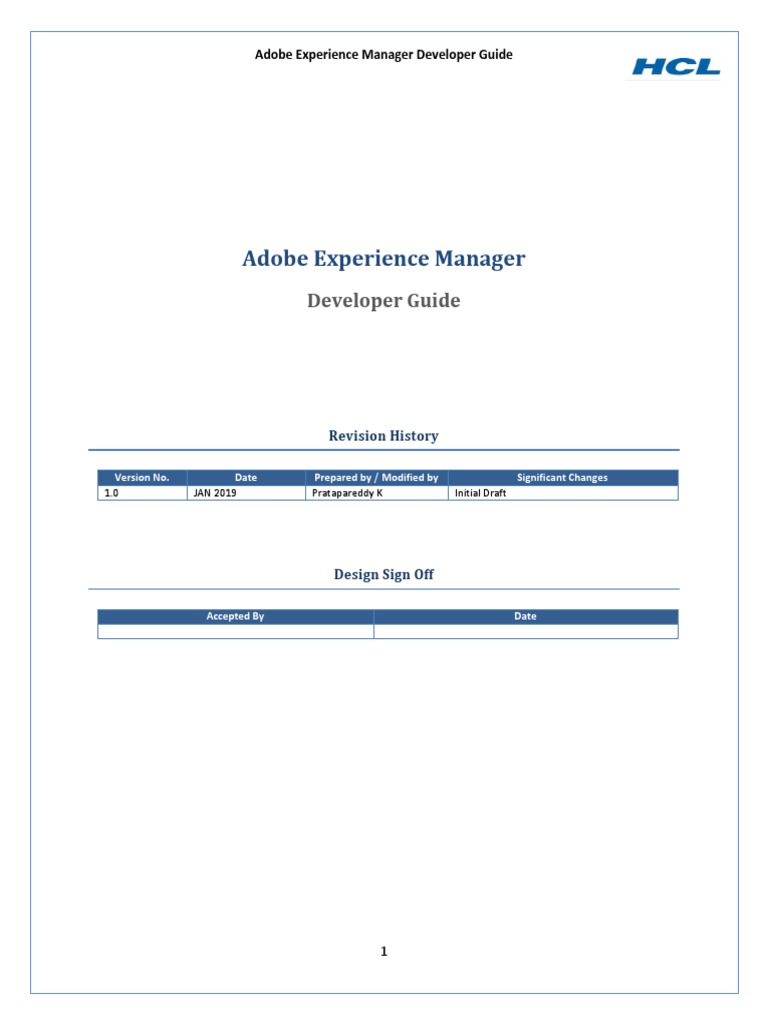 Adobe Experience Manager Developer Guide

HCL

Adobe Experience Manager

Developer Guide

Revision History

| Version No. | Date | Prepared by / Modified by | Significant Changes |
|---|---|---|---|
| 1.0 | JAN 2019 | Pratapareddy K | Initial Draft |

Design Sign Off

| Accepted By | Date |
|---|---|
| | |

1